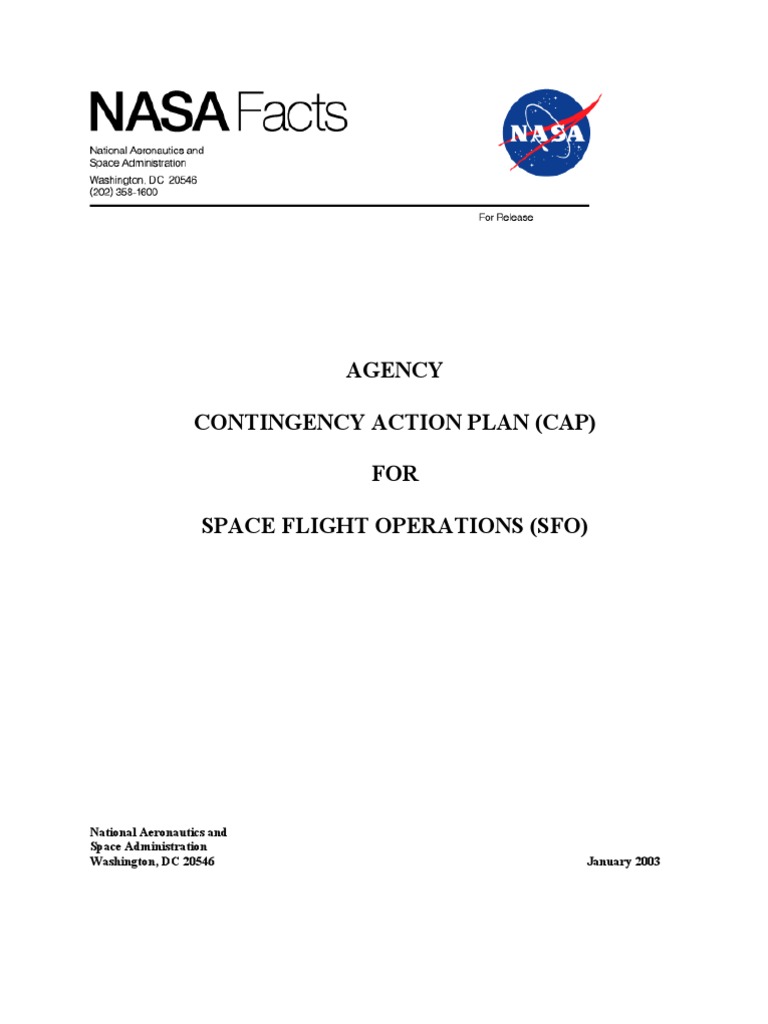 NASA Facts

National Aeronautics and
Space Administration
Washington, DC 20546
(202) 358-1600

NASA

For Release

AGENCY

CONTINGENCY ACTION PLAN (CAP)

FOR

SPACE FLIGHT OPERATIONS (SFO)

National Aeronautics and
Space Administration
Washington, DC 20546

January 2003